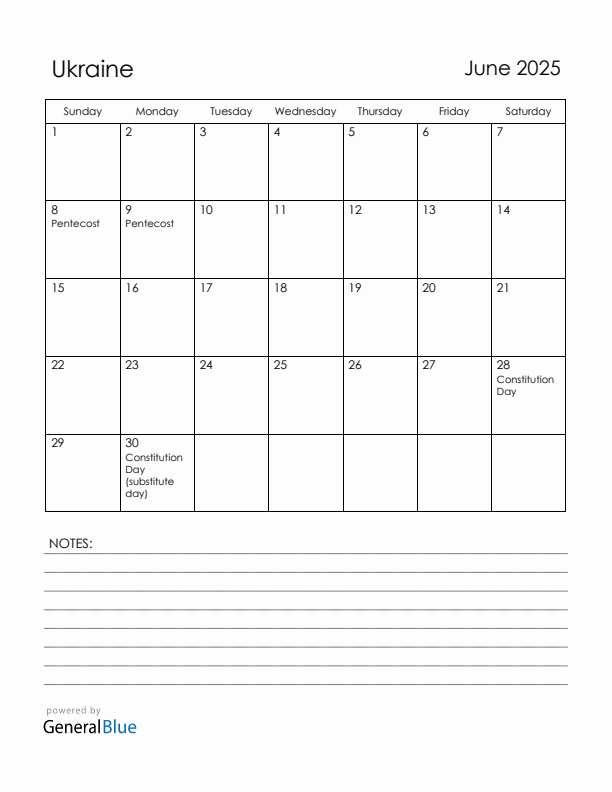 Ukraine

June 2025

| Sunday | Monday | Tuesday | Wednesday | Thursday | Friday | Saturday |
|---|---|---|---|---|---|---|
| 1 | 2 | 3 | 4 | 5 | 6 | 7 |
| 8 Pentecost | 9 Pentecost | 10 | 11 | 12 | 13 | 14 |
| 15 | 16 | 17 | 18 | 19 | 20 | 21 |
| 22 | 23 | 24 | 25 | 26 | 27 | 28 Constitution Day |
| 29 | 30 Constitution Day (substitute day) | | | | | |

NOTES:

powered by
GeneralBlue